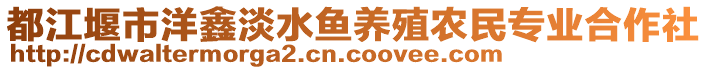 都江堰市洋鑫淡水鱼养殖农民专业合作社
http://cdwaltermorga2.cn.coovee.com